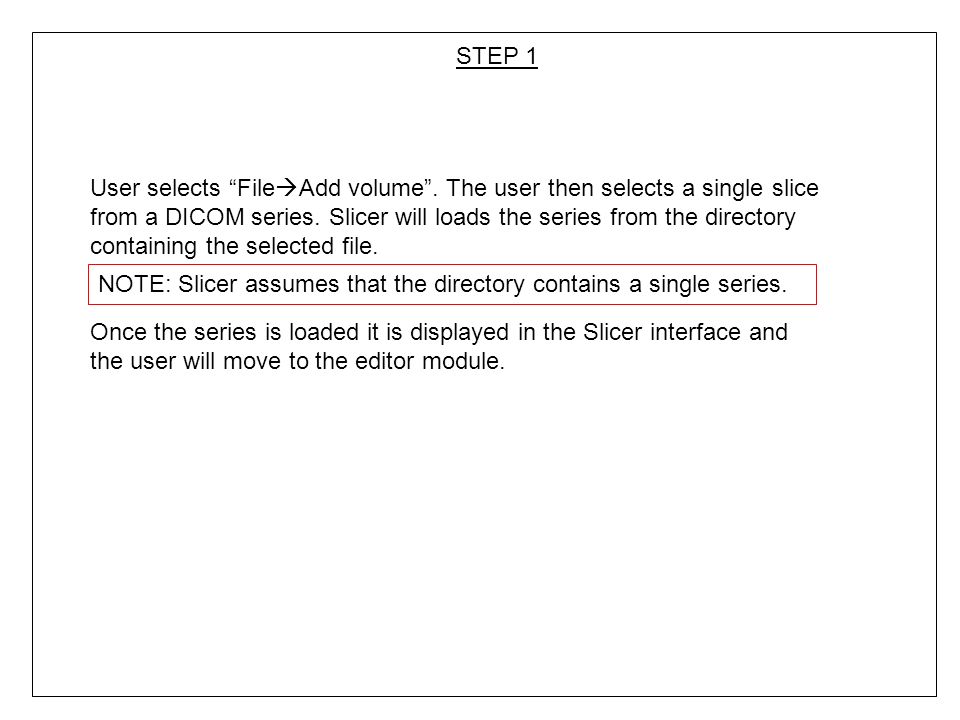 STEP 1

User selects “File→Add volume”. The user then selects a single slice from a DICOM series. Slicer will loads the series from the directory containing the selected file.

NOTE: Slicer assumes that the directory contains a single series.

Once the series is loaded it is displayed in the Slicer interface and the user will move to the editor module.